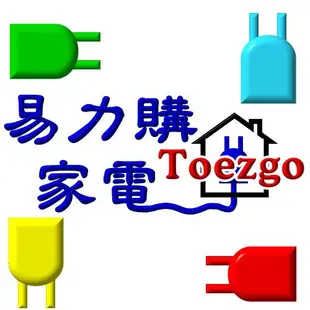 易力購
家電
Toezgo